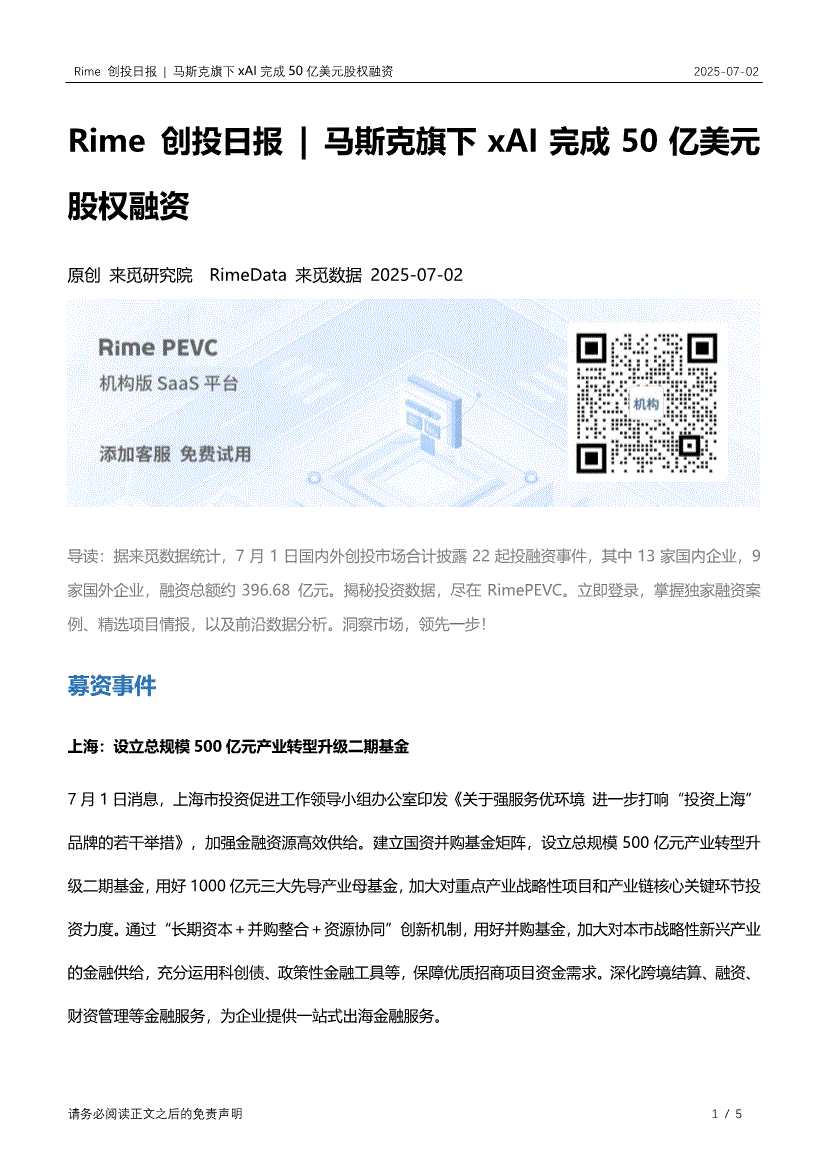 Rime 创投日报 | 马斯克旗下 xAI 完成 50 亿美元股权融资 2025-07-02

Rime 创投日报 | 马斯克旗下 xAI 完成 50 亿美元股权融资

原创 来觅研究院 RimeData 来觅数据 2025-07-02

Rime PEVC
机构版 SaaS 平台
添加客服 免费试用

机构

导读：据来觅数据统计，7 月 1 日国内外创投市场合计披露 22 起投融资事件，其中 13 家国内企业，9 家国外企业，融资总额约 396.68 亿元。揭秘投资数据，尽在 RimePEVC。立即登录，掌握独家融资案例、精选项目情报，以及前沿数据分析。洞察市场，领先一步！

募资事件

上海：设立总规模 500 亿元产业转型升级二期基金

7 月 1 日消息，上海市投资促进工作领导小组办公室印发《关于强服务优环境 进一步打响“投资上海”品牌的若干举措》，加强金融资源高效供给。建立国资并购基金矩阵，设立总规模 500 亿元产业转型升级二期基金，用好 1000 亿元三大先导产业母基金，加大对重点产业战略性项目和产业链核心关键环节投资力度。通过“长期资本＋并购整合＋资源协同”创新机制，用好并购基金，加大对本市战略性新兴产业的金融供给，充分运用科创债、政策性金融工具等，保障优质招商项目资金需求。深化跨境结算、融资、财资管理等金融服务，为企业提供一站式出海金融服务。

请务必阅读正文之后的免责声明 1 / 5